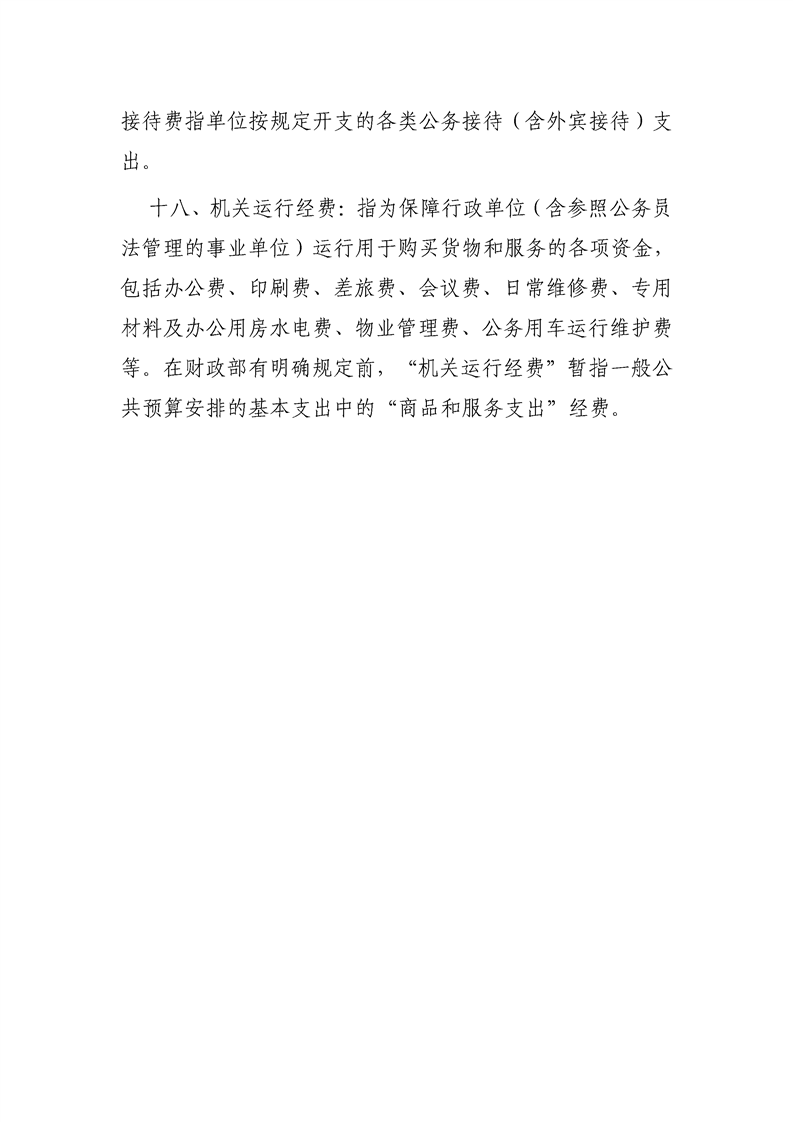 接待费指单位按规定开支的各类公务接待（含外宾接待）支出。

十八、机关运行经费：指为保障行政单位（含参照公务员法管理的事业单位）运行用于购买货物和服务的各项资金，包括办公费、印刷费、差旅费、会议费、日常维修费、专用材料及办公用房水电费、物业管理费、公务用车运行维护费等。在财政部有明确规定前，“机关运行经费”暂指一般公共预算安排的基本支出中的“商品和服务支出”经费。